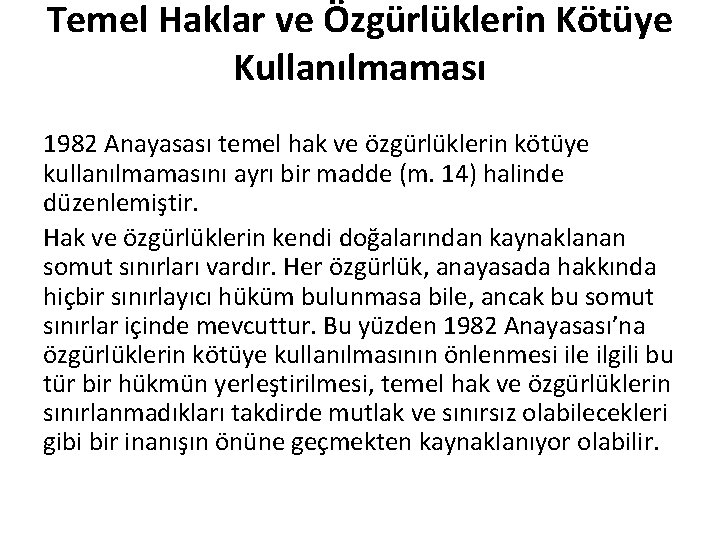 Temel Haklar ve Özgürlüklerin Kötüye Kullanılmaması

1982 Anayasası temel hak ve özgürlüklerin kötüye kullanılmamasını ayrı bir madde (m. 14) halinde düzenlemiştir.

Hak ve özgürlüklerin kendi doğalarından kaynaklanan somut sınırları vardır. Her özgürlük, anayasada hakkında hiçbir sınırlayıcı hüküm bulunmasa bile, ancak bu somut sınırlar içinde mevcuttur. Bu yüzden 1982 Anayasası'na özgürlüklerin kötüye kullanılmasının önlenmesi ile ilgili bu tür bir hükmün yerleştirilmesi, temel hak ve özgürlüklerin sınırlanmadıkları takdirde mutlak ve sınırsız olabilecekleri gibi bir inanışın önüne geçmekten kaynaklanıyor olabilir.